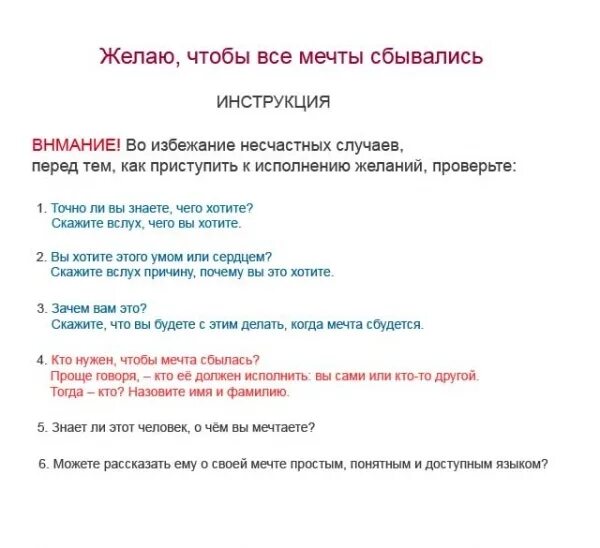 Желаю, чтобы все мечты сбывались

ИНСТРУКЦИЯ

ВНМАНИЕ! Во избежание несчастных случаев, перед тем, как приступить к исполнению желаний, проверьте:

1. Точно ли вы знаете, чего хотите?
Скажите вслух, чего вы хотите.

2. Вы хотите этого умом или сердцем?
Скажите вслух причину, почему вы это хотите.

3. Зачем вам это?
Скажите, что вы будете с этим делать, когда мечта сбудется.

4. Кто нужен, чтобы мечта сбылась?
Проще говоря, – кто её должен исполнить: вы сами или кто-то другой.
Тогда – кто? Назовите имя и фамилию.

5. Знает ли этот человек, о чём вы мечтаете?

6. Можете рассказать ему о своей мечте простым, понятным и доступным языком?